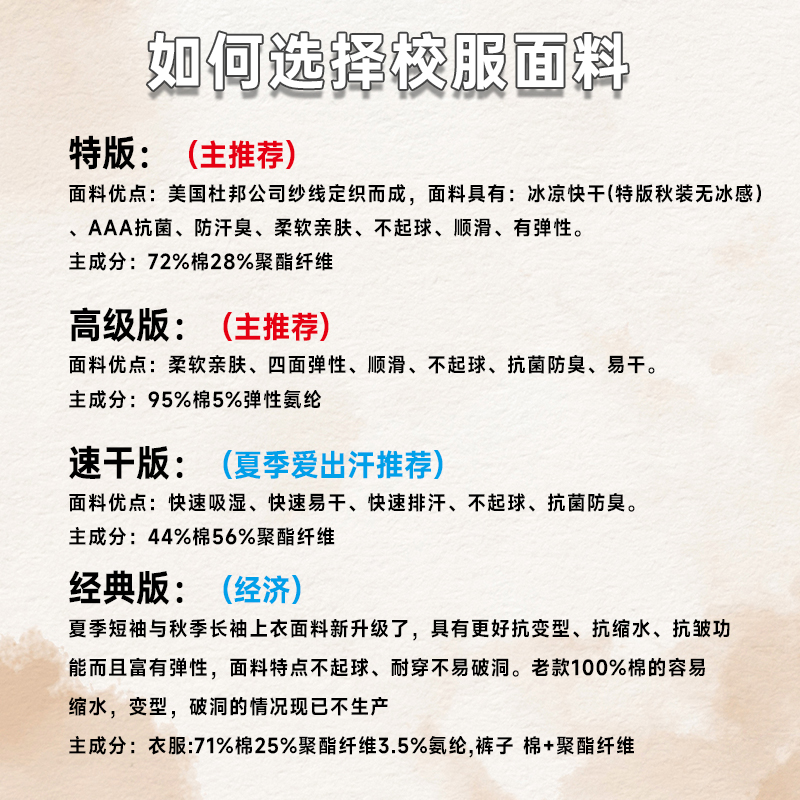 如何选择校服面料

特版：（主推荐）

面料优点：美国杜邦公司纱线定织而成，面料具有：冰凉快干(特版秋装无冰感)、AAA抗菌、防汗臭、柔软亲肤、不起球、顺滑、有弹性。

主成分：72%棉28%聚酯纤维

高级版：（主推荐）

面料优点：柔软亲肤、四面弹性、顺滑、不起球、抗菌防臭、易干。

主成分：95%棉5%弹性氨纶

速干版：（夏季爱出汗推荐）

面料优点：快速吸湿、快速易干、快速排汗、不起球、抗菌防臭。

主成分：44%棉56%聚酯纤维

经典版：（经济）

夏季短袖与秋季长袖上衣面料新升级了，具有更好抗变型、抗缩水、抗皱功能而且富有弹性，面料特点不起球、耐穿不易破洞。老款100%棉的容易缩水，变型，破洞的情况现已不生产

主成分：衣服:71%棉25%聚酯纤维3.5%氨纶,裤子 棉+聚酯纤维